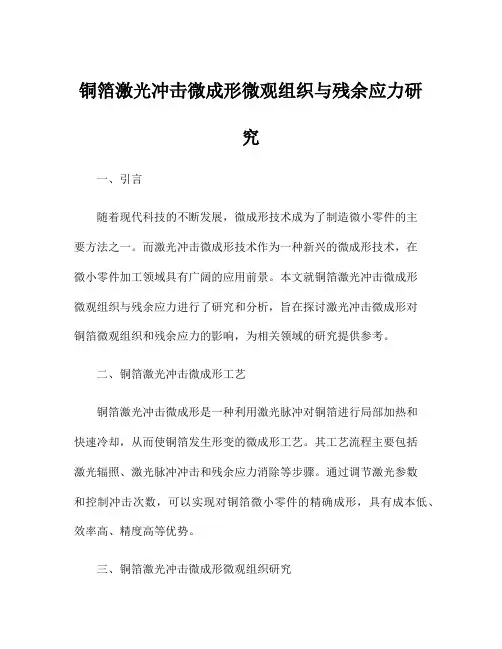 铜箔激光冲击微成形微观组织与残余应力研究

一、引言

随着现代科技的不断发展，微成形技术成为了制造微小零件的主要方法之一。而激光冲击微成形技术作为一种新兴的微成形技术，在微小零件加工领域具有广阔的应用前景。本文就铜箔激光冲击微成形微观组织与残余应力进行了研究和分析，旨在探讨激光冲击微成形对铜箔微观组织和残余应力的影响，为相关领域的研究提供参考。

二、铜箔激光冲击微成形工艺

铜箔激光冲击微成形是一种利用激光脉冲对铜箔进行局部加热和快速冷却，从而使铜箔发生形变的微成形工艺。其工艺流程主要包括激光辐照、激光脉冲冲击和残余应力消除等步骤。通过调节激光参数和控制冲击次数，可以实现对铜箔微小零件的精确成形，具有成本低、效率高、精度高等优势。

三、铜箔激光冲击微成形微观组织研究